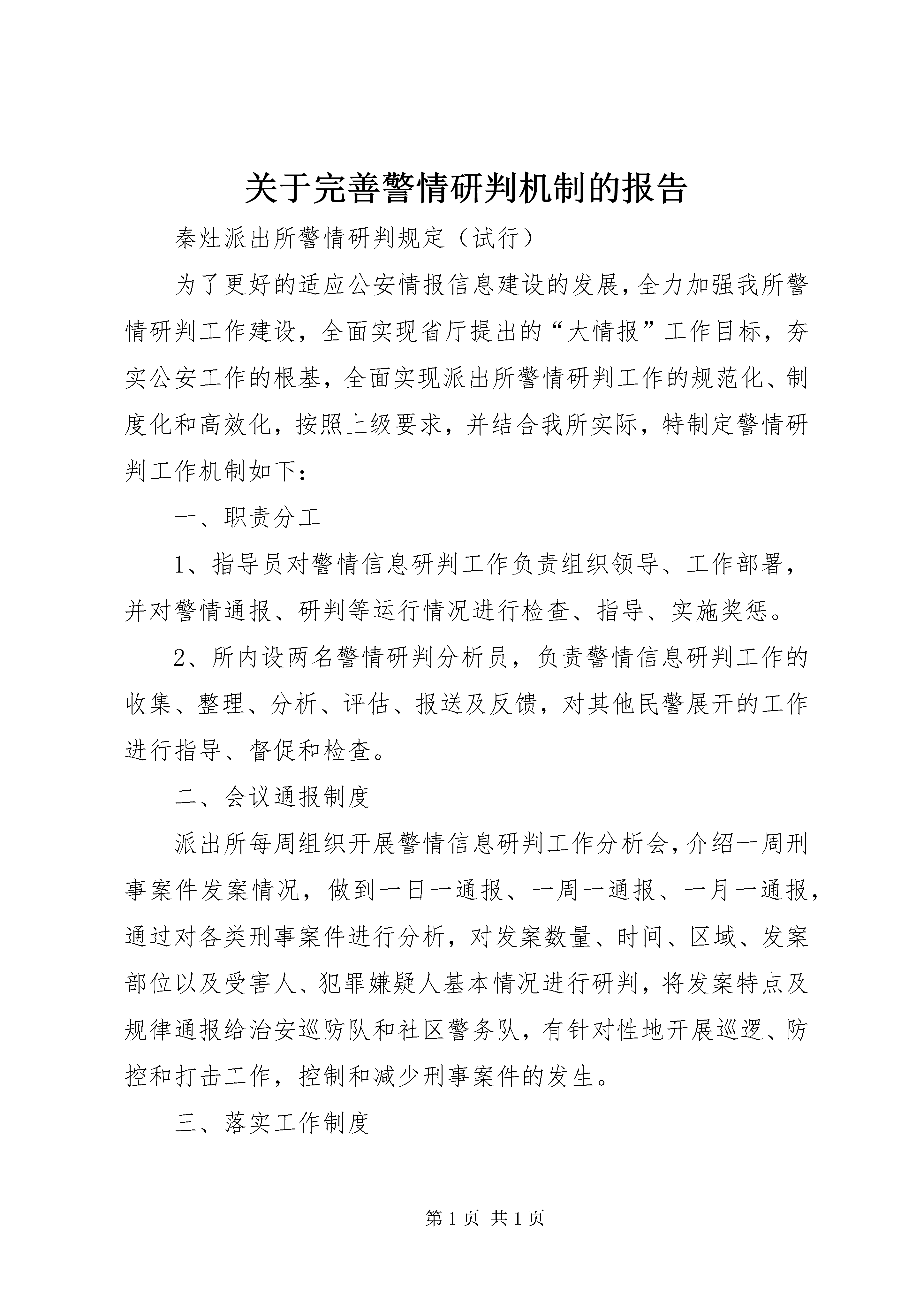 关于完善警情研判机制的报告

秦灶派出所警情研判规定（试行）

为了更好的适应公安情报信息建设的发展，全力加强我所警情研判工作建设，全面实现省厅提出的“大情报”工作目标，夯实公安工作的根基，全面实现派出所警情研判工作的规范化、制度化和高效化，按照上级要求，并结合我所实际，特制定警情研判工作机制如下：

一、职责分工

1、指导员对警情信息研判工作负责组织领导、工作部署，并对警情通报、研判等运行情况进行检查、指导、实施奖惩。

2、所内设两名警情研判分析员，负责警情信息研判工作的收集、整理、分析、评估、报送及反馈，对其他民警展开的工作进行指导、督促和检查。

二、会议通报制度

派出所每周组织开展警情信息研判工作分析会，介绍一周刑事案件发案情况，做到一日一通报、一周一通报、一月一通报，通过对各类刑事案件进行分析，对发案数量、时间、区域、发案部位以及受害人、犯罪嫌疑人基本情况进行研判，将发案特点及规律通报给治安巡防队和社区警务队，有针对性地开展巡逻、防控和打击工作，控制和减少刑事案件的发生。

三、落实工作制度

第 1 页 共 1 页